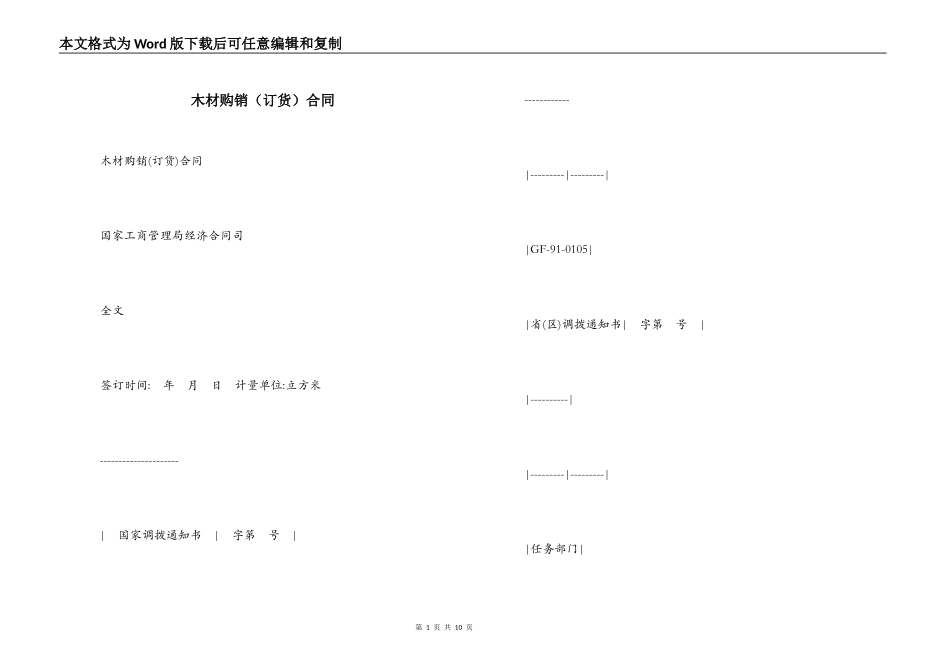 本文格式为Word版下载后可任意编辑和复制

木材购销（订货）合同

木材购销(订货)合同

国家工商管理局经济合同司

全文

签订时间:　年　月　日　计量单位:立方米

---------------------

|　国家调拨通知书　|　字第　号　|

------------

|---------|---------|

|GF-91-0105|

|省(区)调拨通知书|　字第　号　|

|----------|

|---------|---------|

|任务部门|

第 1 页 共 10 页